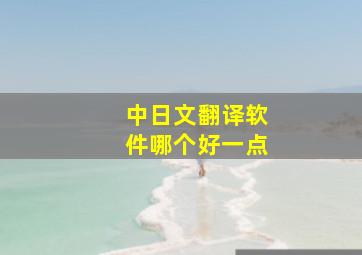 中日文翻译软件哪个好一点